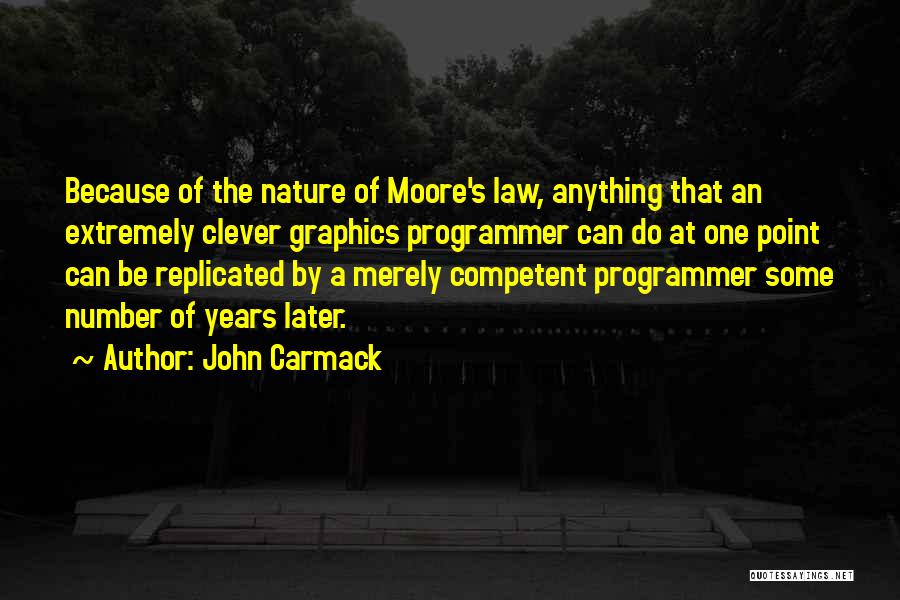 Because of the nature of Moore's law, anything that an extremely clever graphics programmer can do at one point can be replicated by a merely competent programmer some number of years later.

~ Author: John Carmack

QUOTESSAYINGS.NET